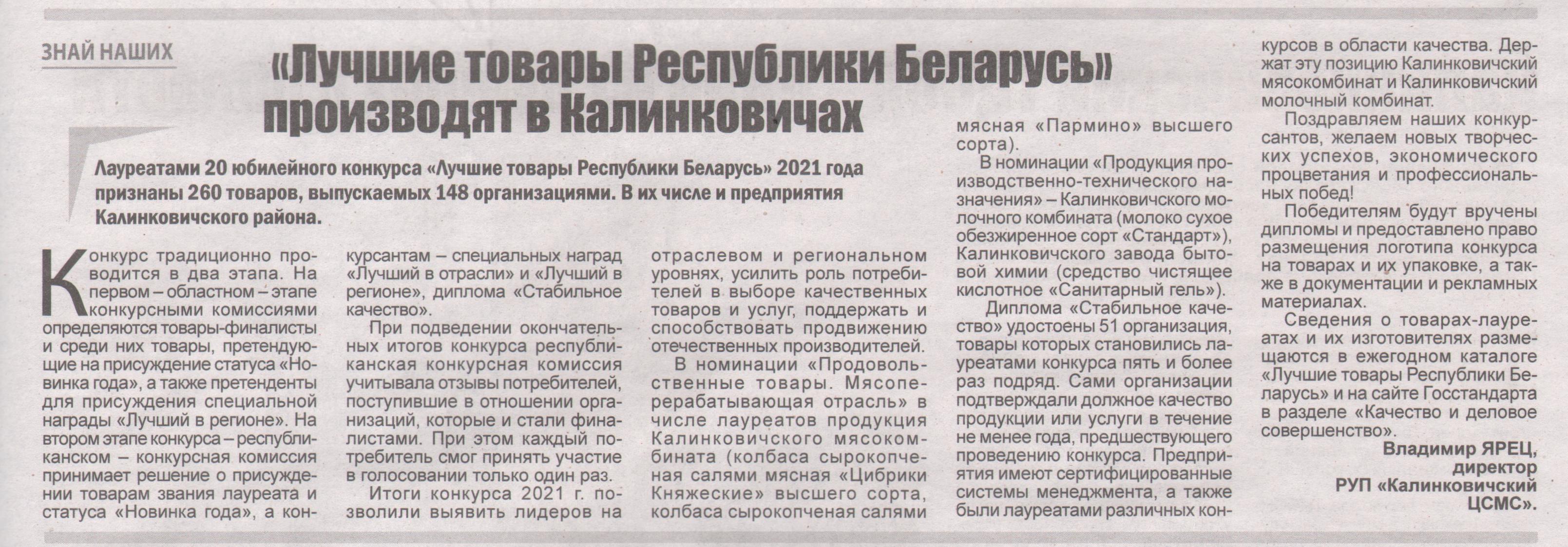 ЗНАЙ НАШИХ

«Лучшие товары Республики Беларусь» производят в Калинковичах

Лауреатами 20 юбилейного конкурса «Лучшие товары Республики Беларусь» 2021 года признаны 260 товаров, выпускаемых 148 организациями. В их числе и предприятия Калинковичского района.

Конкурс традиционно проводится в два этапа. На первом – областном – этапе конкурсными комиссиями определяются товары-финалисты и среди них товары, претендующие на присуждение статуса «Новинка года», а также претенденты для присуждения специальной награды «Лучший в регионе». На втором этапе конкурса – республиканском – конкурсная комиссия принимает решение о присуждении товарам звания лауреата и статуса «Новинка года», а конкурсантам – специальных наград «Лучший в отрасли» и «Лучший в регионе», диплома «Стабильное качество».

При подведении окончательных итогов конкурса республиканская конкурсная комиссия учитывала отзывы потребителей, поступившие в отношении организаций, которые и стали финалистами. При этом каждый потребитель смог принять участие в голосовании только один раз.

Итоги конкурса 2021 г. позволили выявить лидеров на отраслевом и региональном уровнях, усилить роль потребителей в выборе качественных товаров и услуг, поддержать и способствовать продвижению отечественных производителей.

В номинации «Продовольственные товары. Мясоперерабатывающая отрасль» в числе лауреатов продукция Калинковичского мясокомбината (колбаса сырокопченая салями мясная «Цибрики Княжеские» высшего сорта, колбаса сырокопченая салями мясная «Пармино» высшего сорта).

В номинации «Продукция производственно-технического назначения» – Калинковичского молочного комбината (молоко сухое обезжиренное сорт «Стандарт»), Калинковичского завода бытовой химии (средство чистящее кислотное «Санитарный гель»).

Диплома «Стабильное качество» удостоены 51 организация, товары которых становились лауреатами конкурса пять и более раз подряд. Сами организации подтверждали должное качество продукции или услуги в течение не менее года, предшествующего проведению конкурса. Предприятия имеют сертифицированные системы менеджмента, а также были лауреатами различных конкурсов в области качества. Держат эту позицию Калинковичский мясокомбинат и Калинковичский молочный комбинат.

Поздравляем наших конкурсантов, желаем новых творческих успехов, экономического процветания и профессиональных побед!

Победителям будут вручены дипломы и предоставлено право размещения логотипа конкурса на товарах и их упаковке, а также в документации и рекламных материалах.

Сведения о товарах-лауреатах и их изготовителях размещаются в ежегодном каталоге «Лучшие товары Республики Беларусь» и на сайте Госстандарта в разделе «Качество и деловое совершенство».

Владимир ЯРЕЦ,
директор
РУП «Калинковичский ЦСМС».